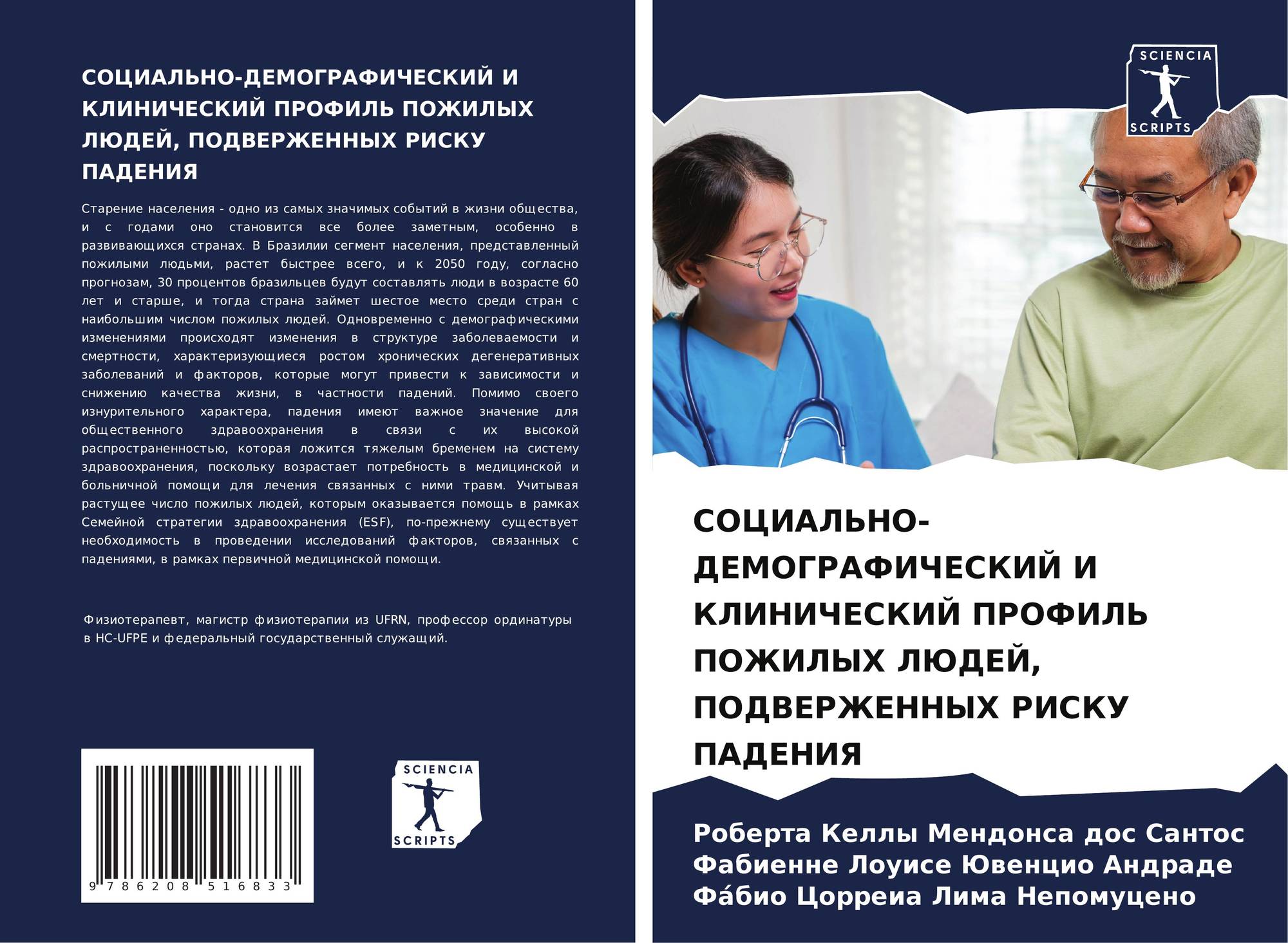 СОЦИАЛЬНО-ДЕМОГРАФИЧЕСКИЙ И КЛИНИЧЕСКИЙ ПРОФИЛЬ ПОЖИЛЫХ ЛЮДЕЙ, ПОДВЕРЖЕННЫХ РИСКУ ПАДЕНИЯ

Старение населения - одно из самых значимых событий в жизни общества, и с годами оно становится все более заметным, особенно в развивающихся странах. В Бразилии сегмент населения, представленный пожилыми людьми, растет быстрее всего, и к 2050 году, согласно прогнозам, 30 процентов бразильцев будут составлять люди в возрасте 60 лет и старше, и тогда страна займет шестое место среди стран с наибольшим числом пожилых людей. Одновременно с демографическими изменениями происходят изменения в структуре заболеваемости и смертности, характеризующиеся ростом хронических дегенеративных заболеваний и факторов, которые могут привести к зависимости и снижению качества жизни, в частности падений. Помимо своего изнурительного характера, падения имеют важное значение для общественного здравоохранения в связи с их высокой распространенностью, которая ложится тяжелым бременем на систему здравоохранения, поскольку возрастает потребность в медицинской и больничной помощи для лечения связанных с ними травм. Учитывая растущее число пожилых людей, которым оказывается помощь в рамках Семейной стратегии здравоохранения (ESF), по-прежнему существует необходимость в проведении исследований факторов, связанных с падениями, в рамках первичной медицинской помощи.

Физиотерапевт, магистр физиотерапии из UFRN, профессор ординатуры в HC-UFPE и федеральный государственный служащий.

9 786208 516833

SCIENCIA
SCRIPTS

SCIENCIA
SCRIPTS

СОЦИАЛЬНО-ДЕМОГРАФИЧЕСКИЙ И КЛИНИЧЕСКИЙ ПРОФИЛЬ ПОЖИЛЫХ ЛЮДЕЙ, ПОДВЕРЖЕННЫХ РИСКУ ПАДЕНИЯ

Роберта Келлы Мендонса дос Сантос
Фабиенне Лоуисе Ювенцио Андраде
Фа́био Цорреиа Лима Непомуцено